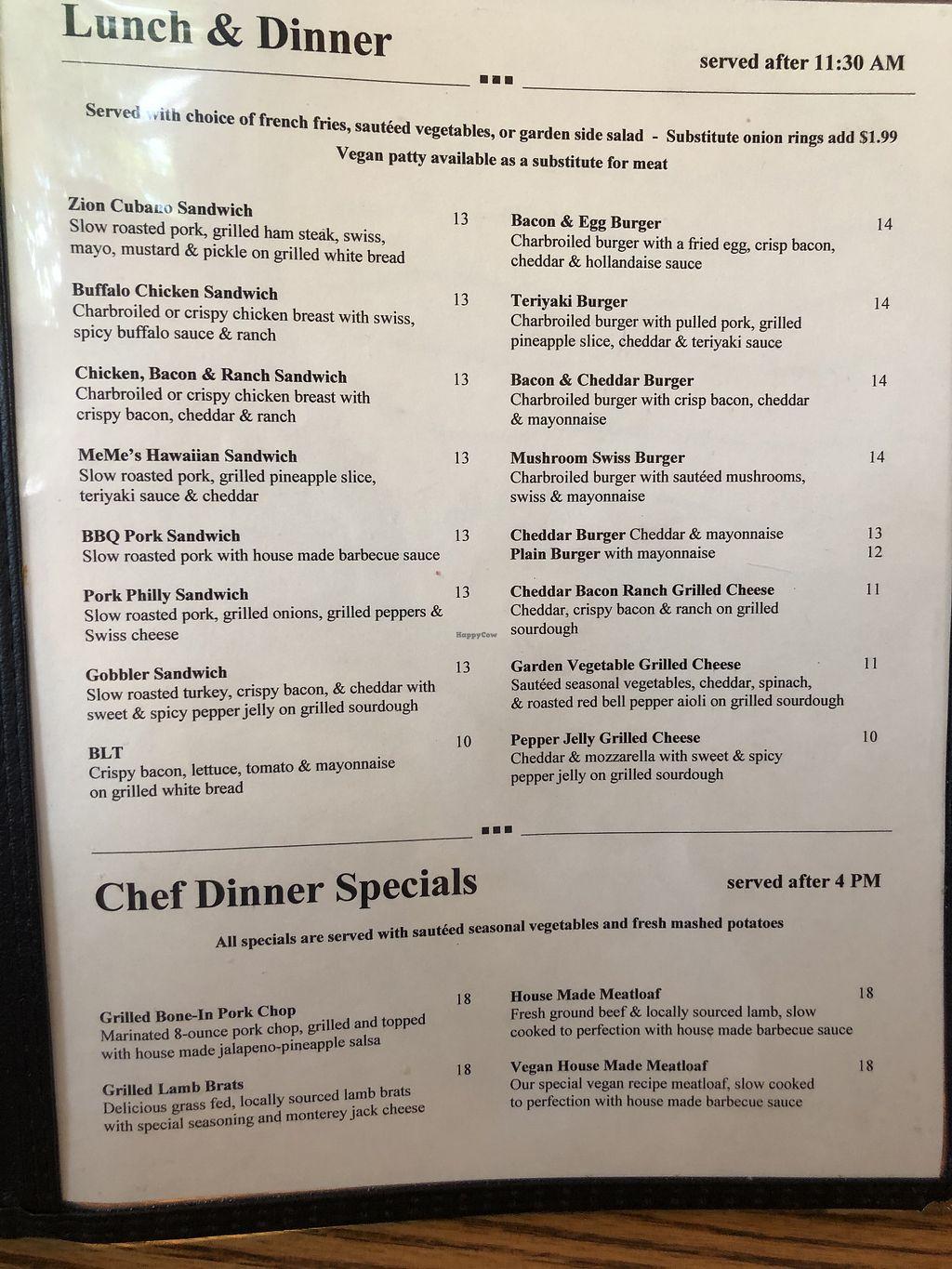 Lunch & Dinner

served after 11:30 AM

Served with choice of french fries, sautéed vegetables, or garden side salad - Substitute onion rings add $1.99
Vegan patty available as a substitute for meat

Zion Cubano Sandwich 13
Slow roasted pork, grilled ham steak, swiss, mayo, mustard & pickle on grilled white bread

Buffalo Chicken Sandwich 13
Charbroiled or crispy chicken breast with swiss, spicy buffalo sauce & ranch

Chicken, Bacon & Ranch Sandwich 13
Charbroiled or crispy chicken breast with crispy bacon, cheddar & ranch

MeMe's Hawaiian Sandwich 13
Slow roasted pork, grilled pineapple slice, teriyaki sauce & cheddar

BBQ Pork Sandwich 13
Slow roasted pork with house made barbecue sauce

Pork Philly Sandwich 13
Slow roasted pork, grilled onions, grilled peppers & Swiss cheese

Gobbler Sandwich 13
Slow roasted turkey, crispy bacon, & cheddar with sweet & spicy pepper jelly on grilled sourdough

BLT 10
Crispy bacon, lettuce, tomato & mayonnaise on grilled white bread

Bacon & Egg Burger 14
Charbroiled burger with a fried egg, crisp bacon, cheddar & hollandaise sauce

Teriyaki Burger 14
Charbroiled burger with pulled pork, grilled pineapple slice, cheddar & teriyaki sauce

Bacon & Cheddar Burger 14
Charbroiled burger with crisp bacon, cheddar & mayonnaise

Mushroom Swiss Burger 14
Charbroiled burger with sautéed mushrooms, swiss & mayonnaise

Cheddar Burger Cheddar & mayonnaise 13
Plain Burger with mayonnaise 12

Cheddar Bacon Ranch Grilled Cheese 11
Cheddar, crispy bacon & ranch on grilled sourdough

Garden Vegetable Grilled Cheese 11
Sautéed seasonal vegetables, cheddar, spinach, & roasted red bell pepper aioli on grilled sourdough

Pepper Jelly Grilled Cheese 10
Cheddar & mozzarella with sweet & spicy pepper jelly on grilled sourdough

Chef Dinner Specials

served after 4 PM

All specials are served with sautéed seasonal vegetables and fresh mashed potatoes

Grilled Bone-In Pork Chop 18
Marinated 8-ounce pork chop, grilled and topped with house made jalapeno-pineapple salsa

Grilled Lamb Brats 18
Delicious grass fed, locally sourced lamb brats with special seasoning and monterey jack cheese

House Made Meatloaf 18
Fresh ground beef & locally sourced lamb, slow cooked to perfection with house made barbecue sauce

Vegan House Made Meatloaf 18
Our special vegan recipe meatloaf, slow cooked to perfection with house made barbecue sauce

HappyCow